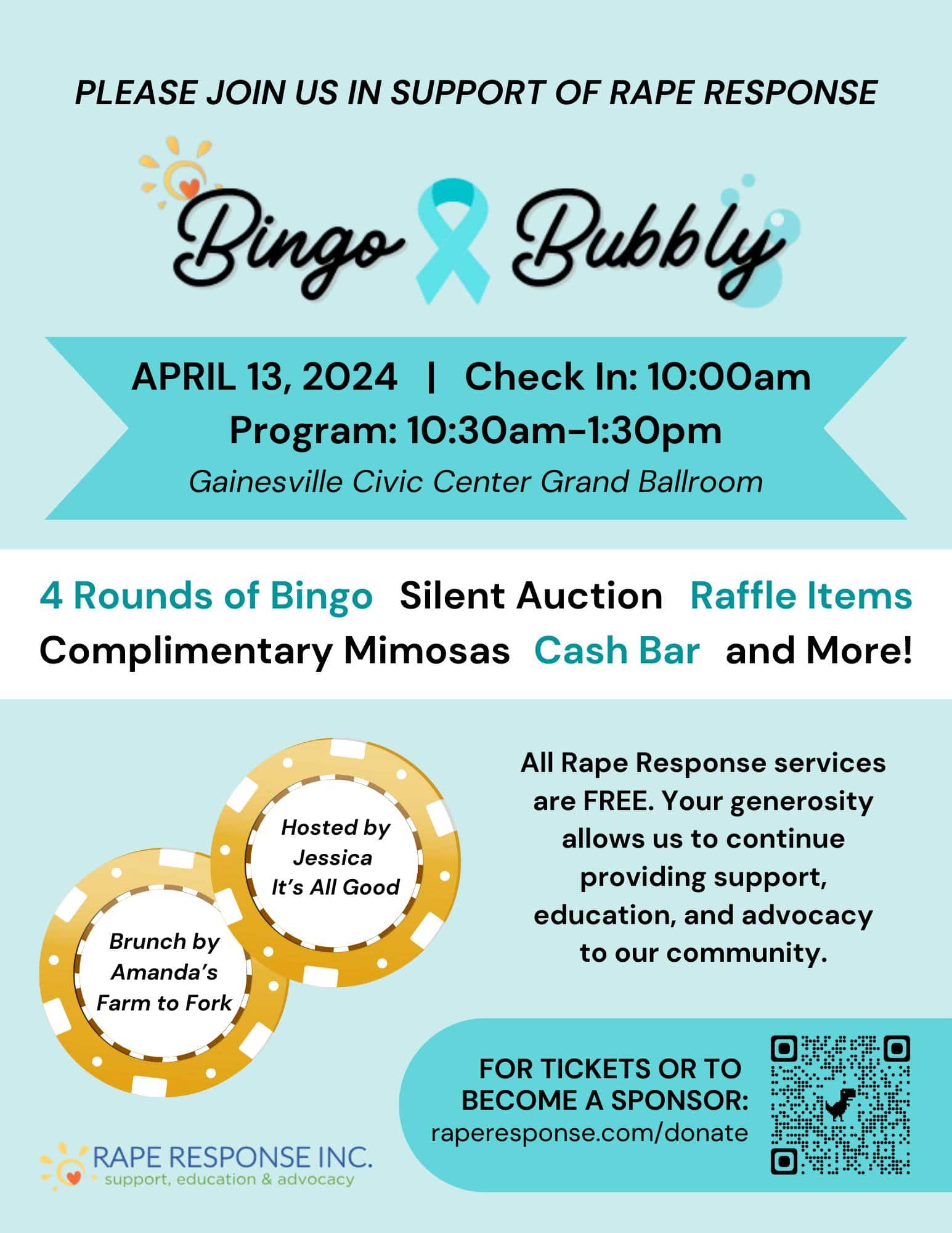 PLEASE JOIN US IN SUPPORT OF RAPE RESPONSE

Bingo Bubbly

APRIL 13, 2024 | Check In: 10:00am
Program: 10:30am-1:30pm
Gainesville Civic Center Grand Ballroom

4 Rounds of Bingo Silent Auction Raffle Items
Complimentary Mimosas Cash Bar and More!

Hosted by Jessica It's All Good

Brunch by Amanda's Farm to Fork

All Rape Response services are FREE. Your generosity allows us to continue providing support, education, and advocacy to our community.

FOR TICKETS OR TO BECOME A SPONSOR:
raperesponse.com/donate

RAPE RESPONSE INC.
support, education & advocacy